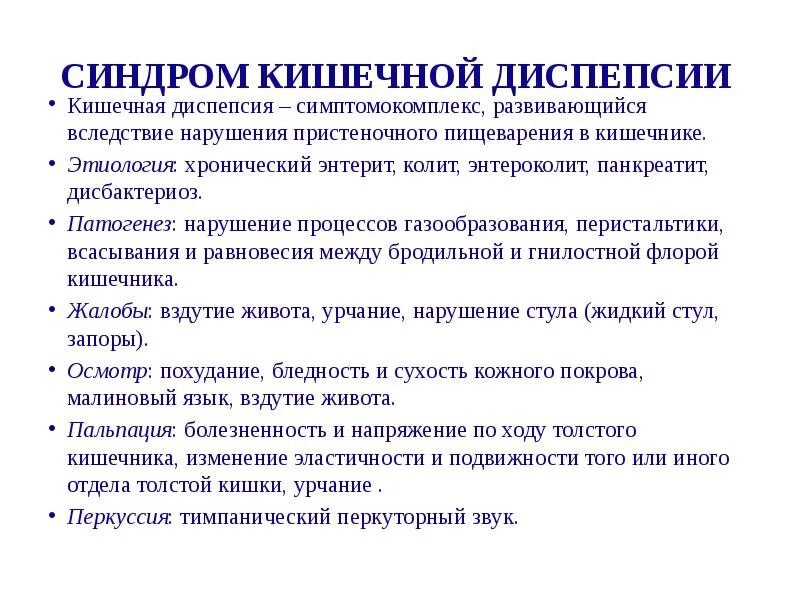 СИНДРОМ КИШЕЧНОЙ ДИСПЕПСИИ

• Кишечная диспепсия – симптомокомплекс, развивающийся вследствие нарушения пристеночного пищеварения в кишечнике.

• Этиология: хронический энтерит, колит, энтероколит, панкреатит, дисбактериоз.

• Патогенез: нарушение процессов газообразования, перистальтики, всасывания и равновесия между бродильной и гнилостной флорой кишечника.

• Жалобы: вздутие живота, урчание, нарушение стула (жидкий стул, запоры).

• Осмотр: похудание, бледность и сухость кожного покрова, малиновый язык, вздутие живота.

• Пальпация: болезненность и напряжение по ходу толстого кишечника, изменение эластичности и подвижности того или иного отдела толстой кишки, урчание .

• Перкуссия: тимпанический перкуторный звук.